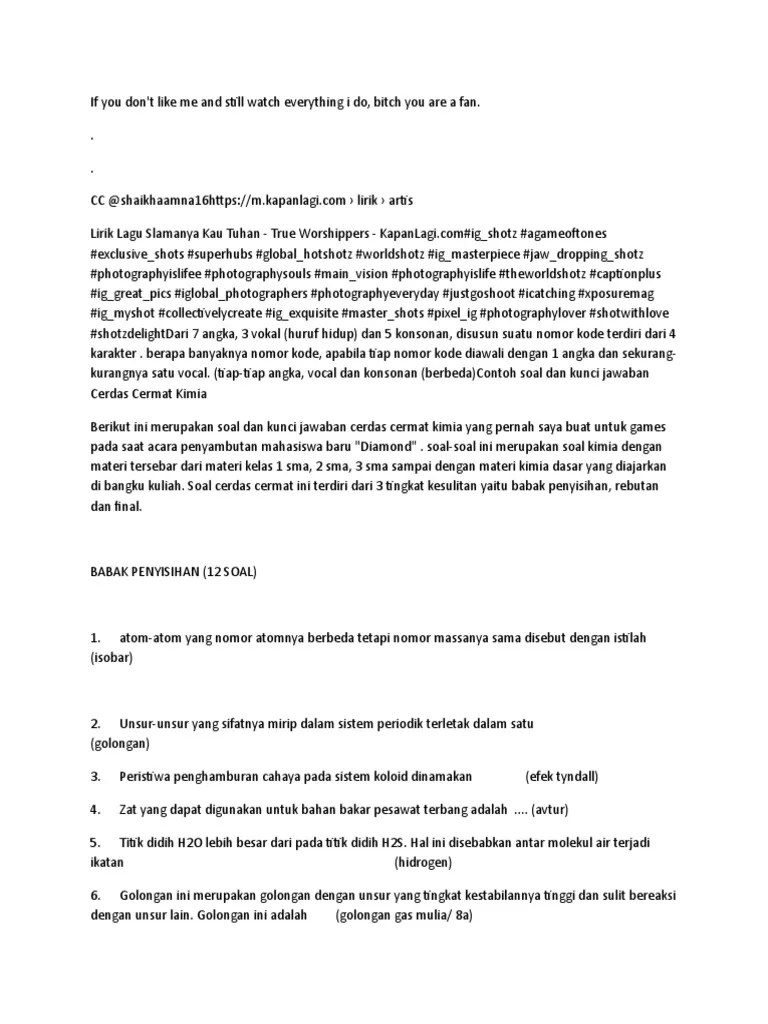 If you don't like me and still watch everything i do, bitch you are a fan.

.

.

CC @shaikhaamna16https://m.kapanlagi.com › lirik › artis

Lirik Lagu Slamanya Kau Tuhan - True Worshippers - KapanLagi.com#ig_shotz #agameoftones #exclusive_shots #superhubs #global_hotshotz #worldshotz #ig_masterpiece #jaw_dropping_shotz #photographyislifee #photographysouls #main_vision #photographyislife #theworldshotz #captionplus #ig_great_pics #iglobal_photographers #photographyeveryday #justgoshoot #icatching #xposuremag #ig_myshot #collectivelycreate #ig_exquisite #master_shots #pixel_ig #photographylover #shotwithlove #shotzdelightDari 7 angka, 3 vokal (huruf hidup) dan 5 konsonan, disusun suatu nomor kode terdiri dari 4 karakter . berapa banyaknya nomor kode, apabila tiap nomor kode diawali dengan 1 angka dan sekurang-kurangnya satu vocal. (tiap-tiap angka, vocal dan konsonan (berbeda)Contoh soal dan kunci jawaban Cerdas Cermat Kimia

Berikut ini merupakan soal dan kunci jawaban cerdas cermat kimia yang pernah saya buat untuk games pada saat acara penyambutan mahasiswa baru "Diamond" . soal-soal ini merupakan soal kimia dengan materi tersebar dari materi kelas 1 sma, 2 sma, 3 sma sampai dengan materi kimia dasar yang diajarkan di bangku kuliah. Soal cerdas cermat ini terdiri dari 3 tingkat kesulitan yaitu babak penyisihan, rebutan dan final.

BABAK PENYISIHAN (12 SOAL)

1. atom-atom yang nomor atomnya berbeda tetapi nomor massanya sama disebut dengan istilah (isobar)

2. Unsur-unsur yang sifatnya mirip dalam sistem periodik terletak dalam satu (golongan)

3. Peristiwa penghamburan cahaya pada sistem koloid dinamakan (efek tyndall)

4. Zat yang dapat digunakan untuk bahan bakar pesawat terbang adalah .... (avtur)

5. Titik didih H2O lebih besar dari pada titik didih H2S. Hal ini disebabkan antar molekul air terjadi ikatan (hidrogen)

6. Golongan ini merupakan golongan dengan unsur yang tingkat kestabilannya tinggi dan sulit bereaksi dengan unsur lain. Golongan ini adalah (golongan gas mulia/ 8a)